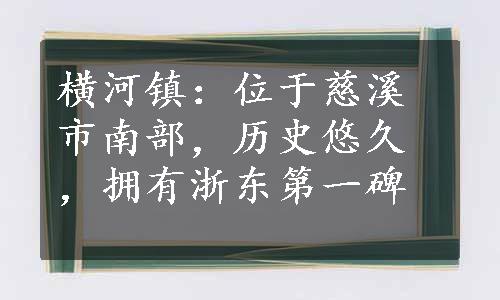 横河镇：位于慈溪市南部，历史悠久，拥有浙东第一碑